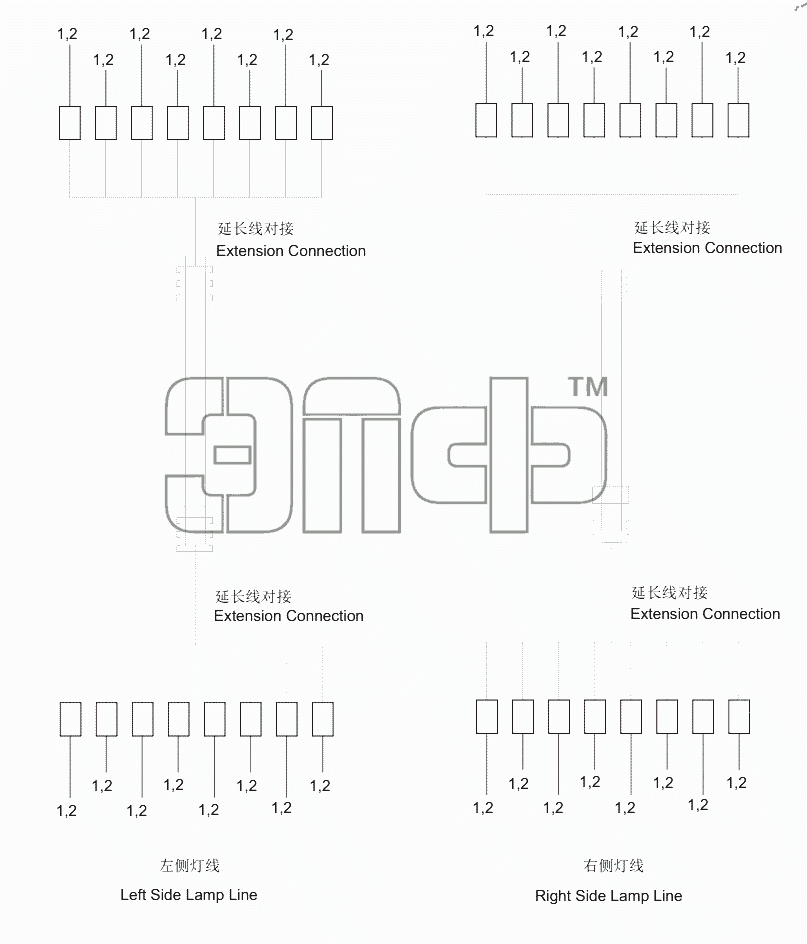 1,2 1,2 1,2 1,2 1,2 1,2 1,2 1,2

1,2 1,2 1,2 1,2 1,2 1,2 1,2 1,2

延长线对接
Extension Connection

延长线对接
Extension Connection

TM

延长线对接
Extension Connection

延长线对接
Extension Connection

1,2 1,2 1,2 1,2 1,2 1,2 1,2 1,2

1,2 1,2 1,2 1,2 1,2 1,2 1,2 1,2

左侧灯线
Left Side Lamp Line

右侧灯线
Right Side Lamp Line